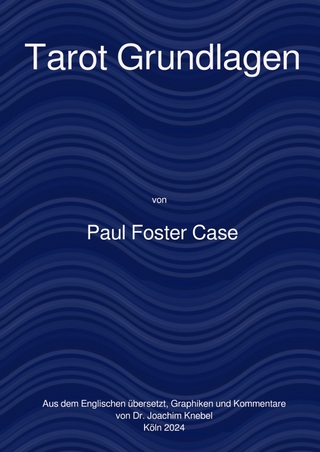 Tarot Grundlagen

von

Paul Foster Case

Aus dem Englischen übersetzt, Graphiken und Kommentare
von Dr. Joachim Knebel
Köln 2024